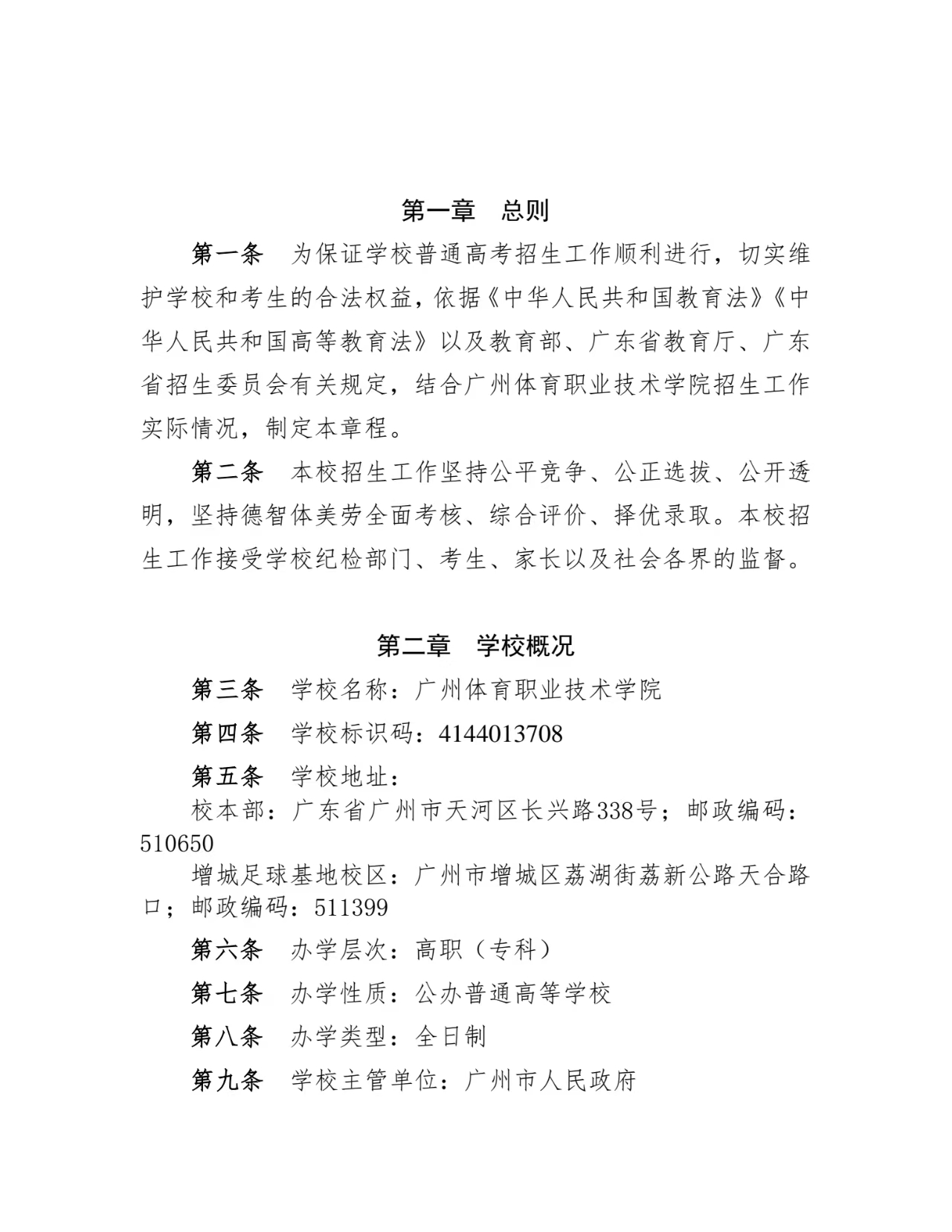 第一章　总则

第一条　为保证学校普通高考招生工作顺利进行，切实维护学校和考生的合法权益，依据《中华人民共和国教育法》《中华人民共和国高等教育法》以及教育部、广东省教育厅、广东省招生委员会有关规定，结合广州体育职业技术学院招生工作实际情况，制定本章程。

第二条　本校招生工作坚持公平竞争、公正选拔、公开透明，坚持德智体美劳全面考核、综合评价、择优录取。本校招生工作接受学校纪检部门、考生、家长以及社会各界的监督。

第二章　学校概况

第三条　学校名称：广州体育职业技术学院

第四条　学校标识码：4144013708

第五条　学校地址：

校本部：广东省广州市天河区长兴路338号；邮政编码：510650

增城足球基地校区：广州市增城区荔湖街荔新公路天合路口；邮政编码：511399

第六条　办学层次：高职（专科）

第七条　办学性质：公办普通高等学校

第八条　办学类型：全日制

第九条　学校主管单位：广州市人民政府